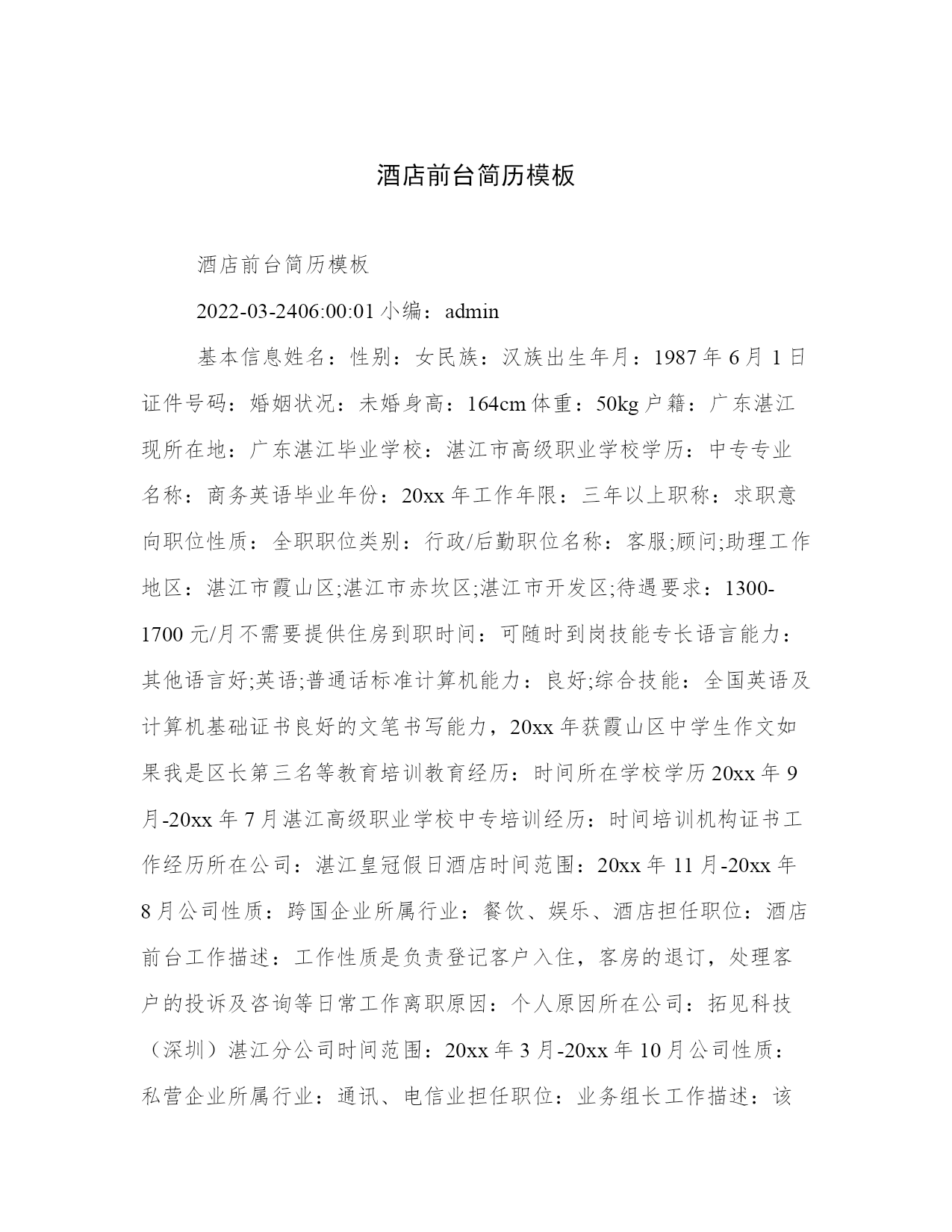 酒店前台简历模板

酒店前台简历模板

2022-03-2406:00:01 小编：admin

基本信息姓名：性别：女民族：汉族出生年月：1987 年 6 月 1 日证件号码：婚姻状况：未婚身高：164cm 体重：50kg 户籍：广东湛江现所在地：广东湛江毕业学校：湛江市高级职业学校学历：中专专业名称：商务英语毕业年份：20xx 年工作年限：三年以上职称：求职意向职位性质：全职职位类别：行政/后勤职位名称：客服;顾问;助理工作地区：湛江市霞山区;湛江市赤坎区;湛江市开发区;待遇要求：1300-1700 元/月不需要提供住房到职时间：可随时到岗技能专长语言能力：其他语言好;英语;普通话标准计算机能力：良好;综合技能：全国英语及计算机基础证书良好的文笔书写能力，20xx 年获霞山区中学生作文如果我是区长第三名等教育培训教育经历：时间所在学校学历 20xx 年 9 月-20xx 年 7 月湛江高级职业学校中专培训经历：时间培训机构证书工作经历所在公司：湛江皇冠假日酒店时间范围：20xx 年 11 月-20xx 年 8 月公司性质：跨国企业所属行业：餐饮、娱乐、酒店担任职位：酒店前台工作描述：工作性质是负责登记客户入住，客房的退订，处理客户的投诉及咨询等日常工作离职原因：个人原因所在公司：拓见科技（深圳）湛江分公司时间范围：20xx 年 3 月-20xx 年 10 月公司性质：私营企业所属行业：通讯、电信业担任职位：业务组长工作描述：该